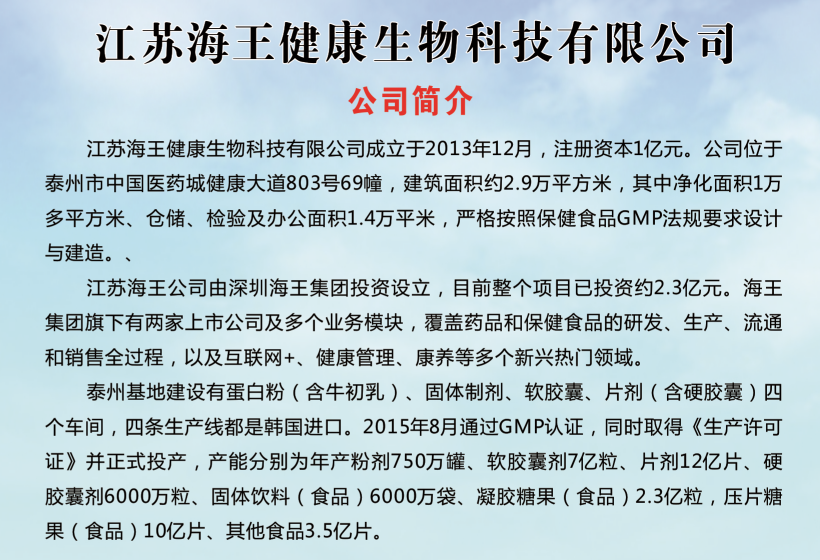 江苏海王健康生物科技有限公司

公司简介

江苏海王健康生物科技有限公司成立于2013年12月，注册资本1亿元。公司位于泰州市中国医药城健康大道803号69幢，建筑面积约2.9万平方米，其中净化面积1万多平方米、仓储、检验及办公面积1.4万平米，严格按照保健食品GMP法规要求设计与建造。、

江苏海王公司由深圳海王集团投资设立，目前整个项目已投资约2.3亿元。海王集团旗下有两家上市公司及多个业务模块，覆盖药品和保健食品的研发、生产、流通和销售全过程，以及互联网+、健康管理、康养等多个新兴热门领域。

泰州基地建设有蛋白粉（含牛初乳）、固体制剂、软胶囊、片剂（含硬胶囊）四个车间，四条生产线都是韩国进口。2015年8月通过GMP认证，同时取得《生产许可证》并正式投产，产能分别为年产粉剂750万罐、软胶囊剂7亿粒、片剂12亿片、硬胶囊剂6000万粒、固体饮料（食品）6000万袋、凝胶糖果（食品）2.3亿粒，压片糖果（食品）10亿片、其他食品3.5亿片。